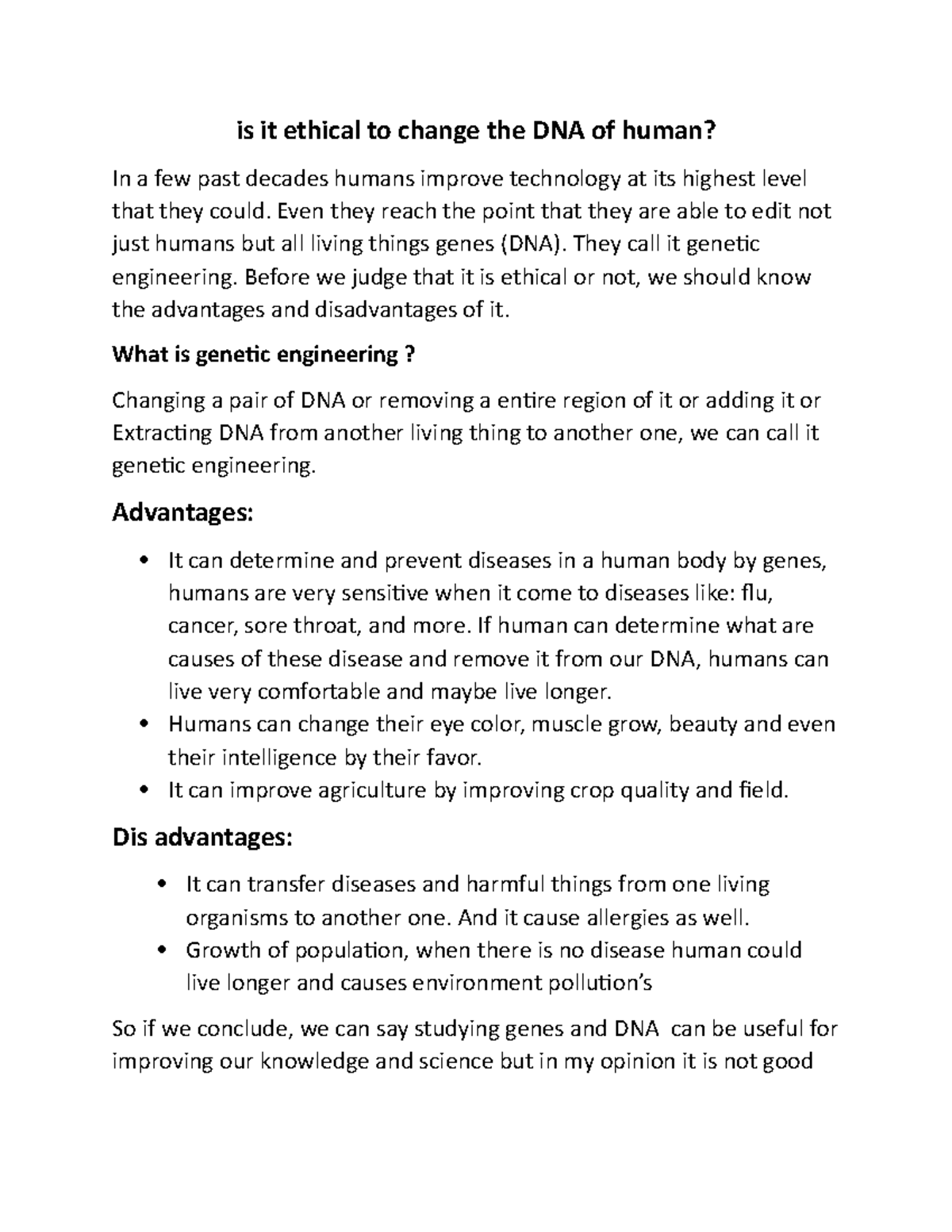 is it ethical to change the DNA of human?

In a few past decades humans improve technology at its highest level that they could. Even they reach the point that they are able to edit not just humans but all living things genes (DNA). They call it genetic engineering. Before we judge that it is ethical or not, we should know the advantages and disadvantages of it.

What is genetic engineering ?

Changing a pair of DNA or removing a entire region of it or adding it or Extracting DNA from another living thing to another one, we can call it genetic engineering.

Advantages:

• It can determine and prevent diseases in a human body by genes, humans are very sensitive when it come to diseases like: flu, cancer, sore throat, and more. If human can determine what are causes of these disease and remove it from our DNA, humans can live very comfortable and maybe live longer.
• Humans can change their eye color, muscle grow, beauty and even their intelligence by their favor.
• It can improve agriculture by improving crop quality and field.

Dis advantages:

• It can transfer diseases and harmful things from one living organisms to another one. And it cause allergies as well.
• Growth of population, when there is no disease human could live longer and causes environment pollution's

So if we conclude, we can say studying genes and DNA can be useful for improving our knowledge and science but in my opinion it is not good